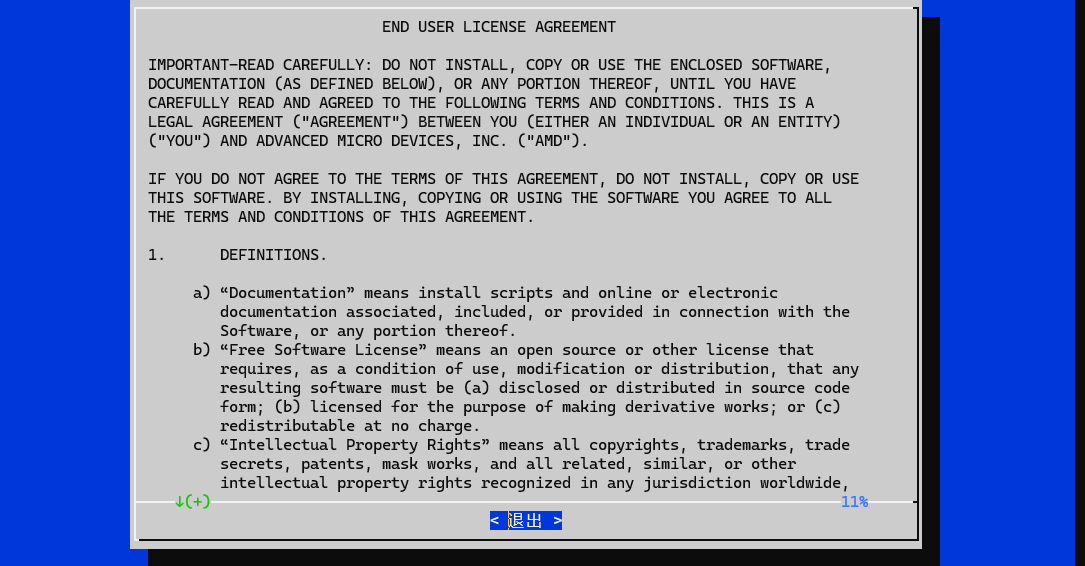 END USER LICENSE AGREEMENT

IMPORTANT-READ CAREFULLY: DO NOT INSTALL, COPY OR USE THE ENCLOSED SOFTWARE, DOCUMENTATION (AS DEFINED BELOW), OR ANY PORTION THEREOF, UNTIL YOU HAVE CAREFULLY READ AND AGREED TO THE FOLLOWING TERMS AND CONDITIONS. THIS IS A LEGAL AGREEMENT ("AGREEMENT") BETWEEN YOU (EITHER AN INDIVIDUAL OR AN ENTITY) ("YOU") AND ADVANCED MICRO DEVICES, INC. ("AMD").

IF YOU DO NOT AGREE TO THE TERMS OF THIS AGREEMENT, DO NOT INSTALL, COPY OR USE THIS SOFTWARE. BY INSTALLING, COPYING OR USING THE SOFTWARE YOU AGREE TO ALL THE TERMS AND CONDITIONS OF THIS AGREEMENT.

1. DEFINITIONS.

a) “Documentation” means install scripts and online or electronic documentation associated, included, or provided in connection with the Software, or any portion thereof.
b) “Free Software License” means an open source or other license that requires, as a condition of use, modification or distribution, that any resulting software must be (a) disclosed or distributed in source code form; (b) licensed for the purpose of making derivative works; or (c) redistributable at no charge.
c) “Intellectual Property Rights” means all copyrights, trademarks, trade secrets, patents, mask works, and all related, similar, or other intellectual property rights recognized in any jurisdiction worldwide,

↓(+) 11%

< 退出 >